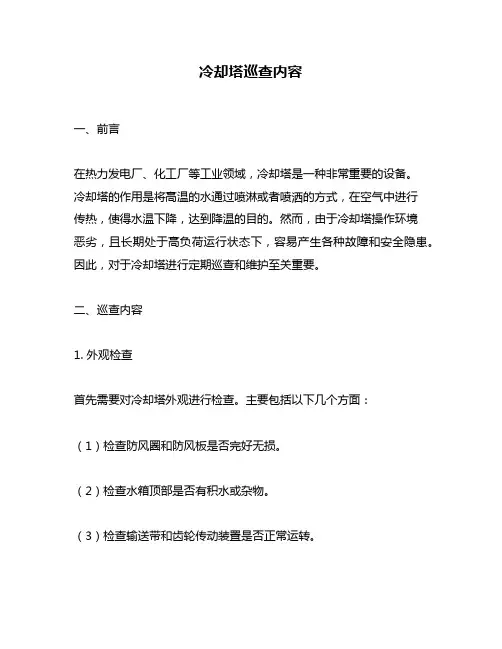 冷却塔巡查内容

一、前言

在热力发电厂、化工厂等工业领域，冷却塔是一种非常重要的设备。冷却塔的作用是将高温的水通过喷淋或者喷洒的方式，在空气中进行传热，使得水温下降，达到降温的目的。然而，由于冷却塔操作环境恶劣，且长期处于高负荷运行状态下，容易产生各种故障和安全隐患。因此，对于冷却塔进行定期巡查和维护至关重要。

二、巡查内容

1. 外观检查

首先需要对冷却塔外观进行检查。主要包括以下几个方面：

（1）检查防风圈和防风板是否完好无损。

（2）检查水箱顶部是否有积水或杂物。

（3）检查输送带和齿轮传动装置是否正常运转。